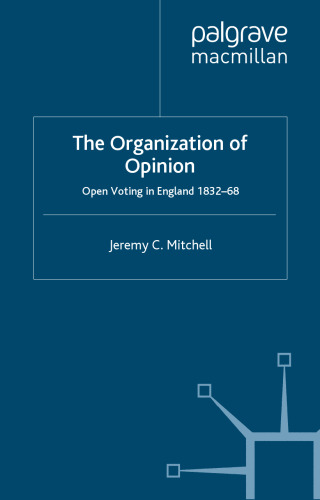 palgrave
macmillan

The Organization of Opinion

Open Voting in England 1832–68

Jeremy C. Mitchell